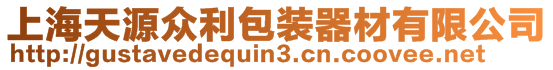 上海天源众利包装器材有限公司
http://gustavedequin3.cn.coovee.net